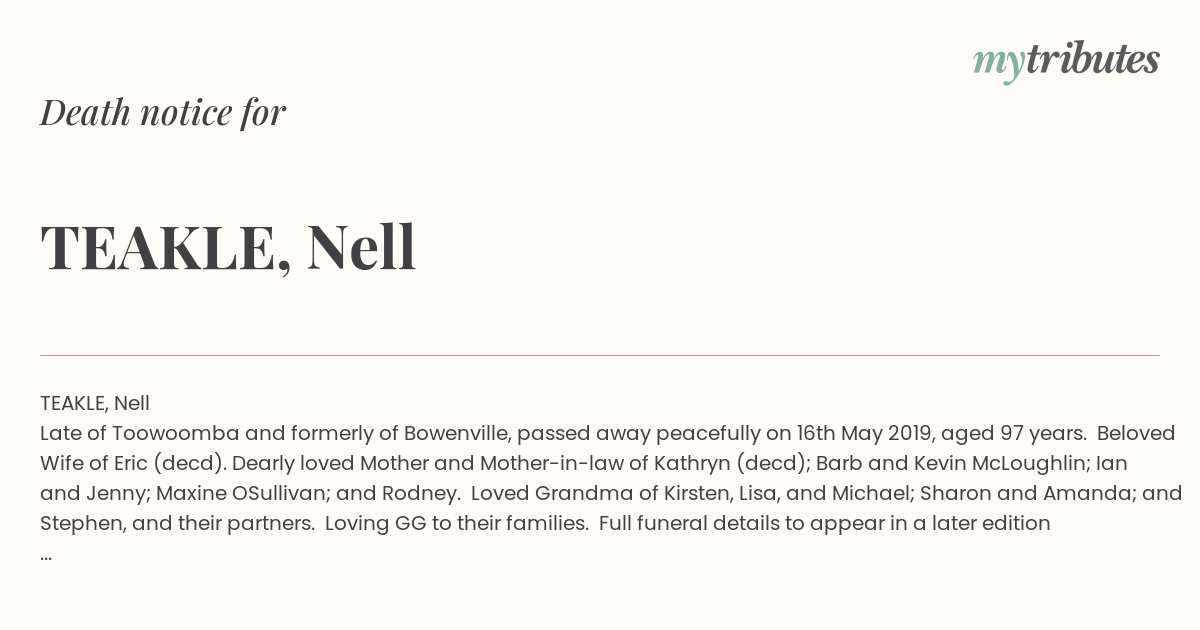 mytributes

Death notice for

TEAKLE, Nell

TEAKLE, Nell
Late of Toowoomba and formerly of Bowenville, passed away peacefully on 16th May 2019, aged 97 years. Beloved Wife of Eric (decd). Dearly loved Mother and Mother-in-law of Kathryn (decd); Barb and Kevin McLoughlin; Ian and Jenny; Maxine OSullivan; and Rodney. Loved Grandma of Kirsten, Lisa, and Michael; Sharon and Amanda; and Stephen, and their partners. Loving GG to their families. Full funeral details to appear in a later edition
...